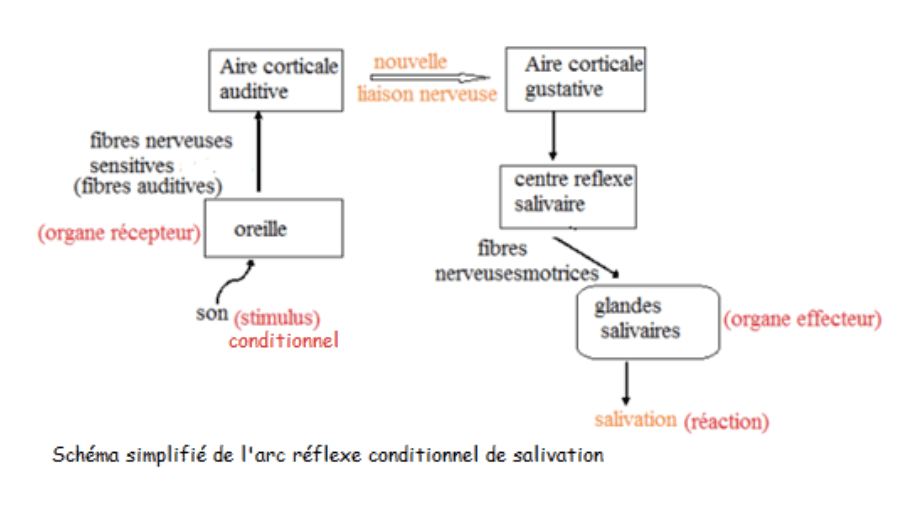 Aire corticale auditive

nouvelle liaison nerveuse

Aire corticale gustative

fibres nerveuses sensitives (fibres auditives)

centre reflexe salivaire

(organe récepteur) oreille

fibres nerveusesmotrices

son (stimulus) conditionnel

glandes salivaires (organe effecteur)

salivation (réaction)

Schéma simplifié de l'arc réflexe conditionnel de salivation